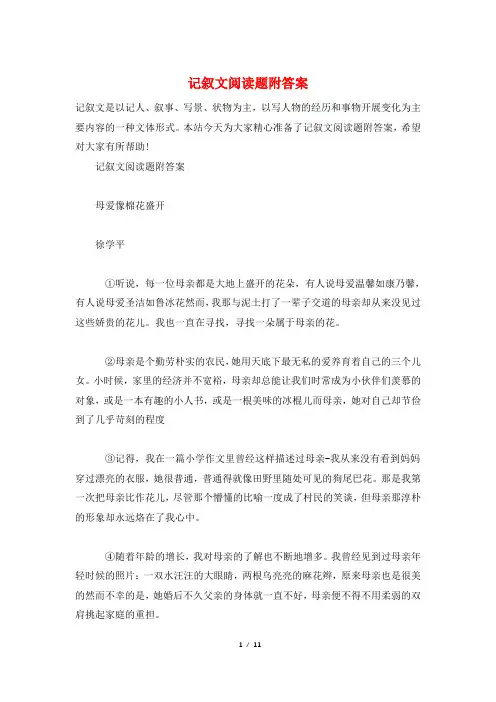 记叙文阅读题附答案

记叙文是以记人、叙事、写景、状物为主，以写人物的经历和事物开展变化为主要内容的一种文体形式。本站今天为大家精心准备了记叙文阅读题附答案，希望对大家有所帮助！

记叙文阅读题附答案

母爱像棉花盛开

徐学平

①听说，每一位母亲都是大地上盛开的花朵，有人说母爱温馨如康乃馨，有人说母爱圣洁如鲁冰花然而，我那与泥土打了一辈子交道的母亲却从来没见过这些娇贵的花儿。我也一直在寻找，寻找一朵属于母亲的花。

②母亲是个勤劳朴实的农民，她用天底下最无私的爱养育着自己的三个儿女。小时候，家里的经济并不宽裕，母亲却总能让我们时常成为小伙伴们羡慕的对象，或是一本有趣的小人书，或是一根美味的冰棍儿而母亲，她对自己却节俭到了几乎苛刻的程度

③记得，我在一篇小学作文里曾经这样描述过母亲-我从来没有看到妈妈穿过漂亮的衣服，她很普通，普通得就像田野里随处可见的狗尾巴花。那是我第一次把母亲比作花儿，尽管那个懵懂的比喻一度成了村民的笑谈，但母亲那淳朴的形象却永远烙在了我心中。

④随着年龄的增长，我对母亲的了解也不断地增多。我曾经见到过母亲年轻时候的照片：一双水汪汪的大眼睛，两根乌亮亮的麻花辫，原来母亲也是很美的然而不幸的是，她婚后不久父亲的身体就一直不好，母亲便不得不用柔弱的双肩挑起家庭的重担。

1 / 11